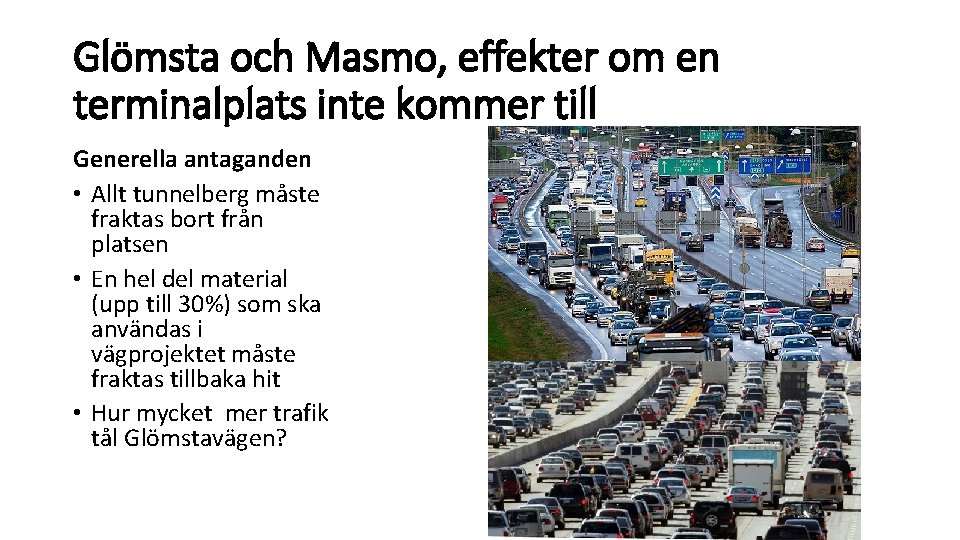 Glömsta och Masmo, effekter om en terminalplats inte kommer till

Generella antaganden

• Allt tunnelberg måste fraktas bort från platsen
• En hel del material (upp till 30%) som ska användas i vägprojektet måste fraktas tillbaka hit
• Hur mycket  mer trafik tål Glömstavägen?